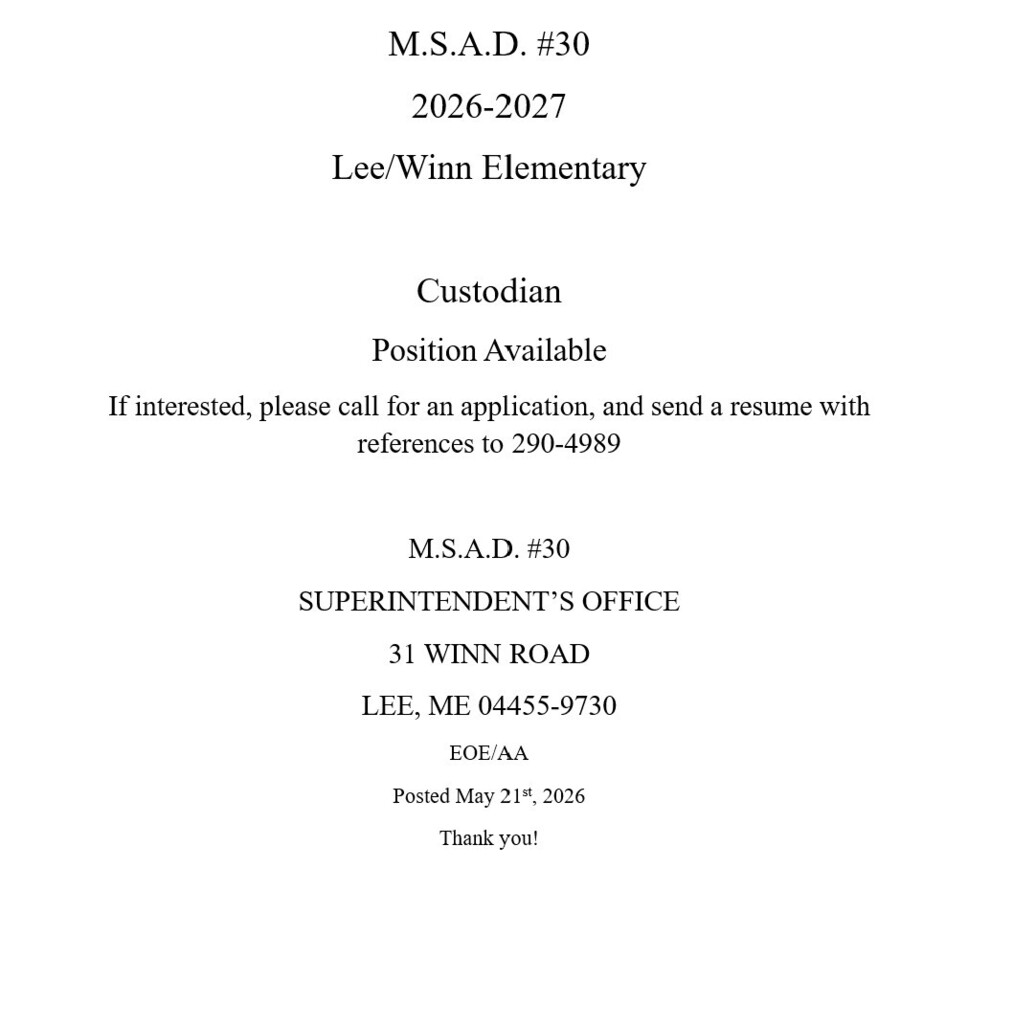 M.S.A.D. #30

2026-2027

Lee/Winn Elementary

Custodian

Position Available

If interested, please call for an application, and send a resume with references to 290-4989

M.S.A.D. #30

SUPERINTENDENT'S OFFICE

31 WINN ROAD

LEE, ME 04455-9730

EOE/AA

Posted May 21st, 2026

Thank you!